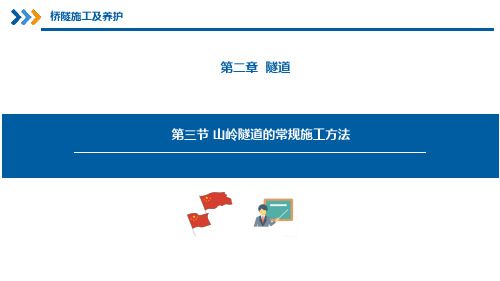 桥隧施工及养护

第二章 隧道

第三节 山岭隧道的常规施工方法